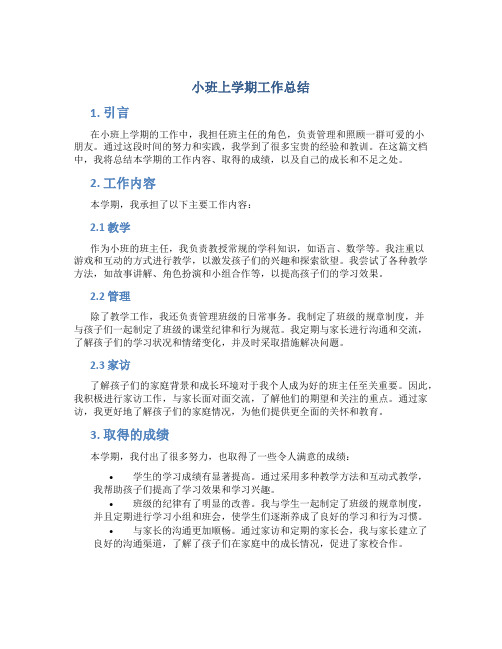 小班上学期工作总结

1. 引言

在小班上学期的工作中，我担任班主任的角色，负责管理和照顾一群可爱的小朋友。通过这段时间的努力和实践，我学到了很多宝贵的经验和教训。在这篇文档中，我将总结本学期的工作内容、取得的成绩，以及自己的成长和不足之处。

2. 工作内容

本学期，我承担了以下主要工作内容：

2.1 教学

作为小班的班主任，我负责教授常规的学科知识，如语言、数学等。我注重以游戏和互动的方式进行教学，以激发孩子们的兴趣和探索欲望。我尝试了各种教学方法，如故事讲解、角色扮演和小组合作等，以提高孩子们的学习效果。

2.2 管理

除了教学工作，我还负责管理班级的日常事务。我制定了班级的规章制度，并与孩子们一起制定了班级的课堂纪律和行为规范。我定期与家长进行沟通和交流，了解孩子们的学习状况和情绪变化，并及时采取措施解决问题。

2.3 家访

了解孩子们的家庭背景和成长环境对于我个人成为好的班主任至关重要。因此，我积极进行家访工作，与家长面对面交流，了解他们的期望和关注的重点。通过家访，我更好地了解孩子们的家庭情况，为他们提供更全面的关怀和教育。

3. 取得的成绩

本学期，我付出了很多努力，也取得了一些令人满意的成绩：

• 学生的学习成绩有显著提高。通过采用多种教学方法和互动式教学，我帮助孩子们提高了学习效果和学习兴趣。
• 班级的纪律有了明显的改善。我与学生一起制定了班级的规章制度，并且定期进行学习小组和班会，使学生们逐渐养成了良好的学习和行为习惯。
• 与家长的沟通更加顺畅。通过家访和定期的家长会，我与家长建立了良好的沟通渠道，了解了孩子们在家庭中的成长情况，促进了家校合作。